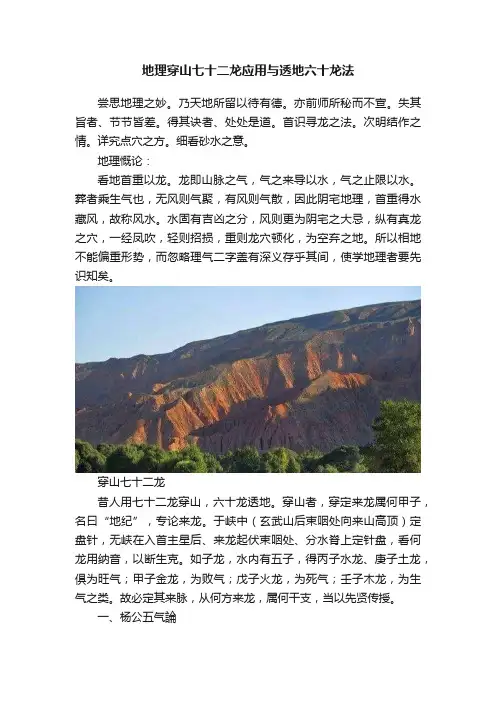 地理穿山七十二龙应用与透地六十龙法

尝思地理之妙。乃天地所留以待有德。亦前师所秘而不宣。失其旨者、节节皆差。得其诀者、处处是道。首识寻龙之法。次明结作之情。详究点穴之方。细看砂水之意。

地理概论：

看地首重以龙。龙即山脉之气，气之来导以水，气之止限以水。葬者乘生气也，无风则气聚，有风则气散，因此阴宅地理，首重得水藏风，故称风水。水固有吉凶之分，风则更为阴宅之大忌，纵有真龙之穴，一经风吹，轻则招损，重则龙穴顿化，为空弃之地。所以相地不能偏重形势，而忽略理气二字盖有深义存乎其间，使学地理者要先识知矣。

穿山七十二龙

昔人用七十二龙穿山，六十龙透地。穿山者，穿定来龙属何甲子，名曰“地纪”，专论来龙。于峡中（玄武山后束咽处向来山高顶）定盘针，无峡在入首主星后、来龙起伏束咽处、分水脊上定针盘，看何龙用纳音，以断生克。如子龙，水内有五子，得丙子水龙、庚子土龙，俱为旺气；甲子金龙，为败气；戊子火龙，为死气；壬子木龙，为生气之类。故必定其来脉，从何方来龙，属何干支，当以先贤传授。

一、杨公五气論